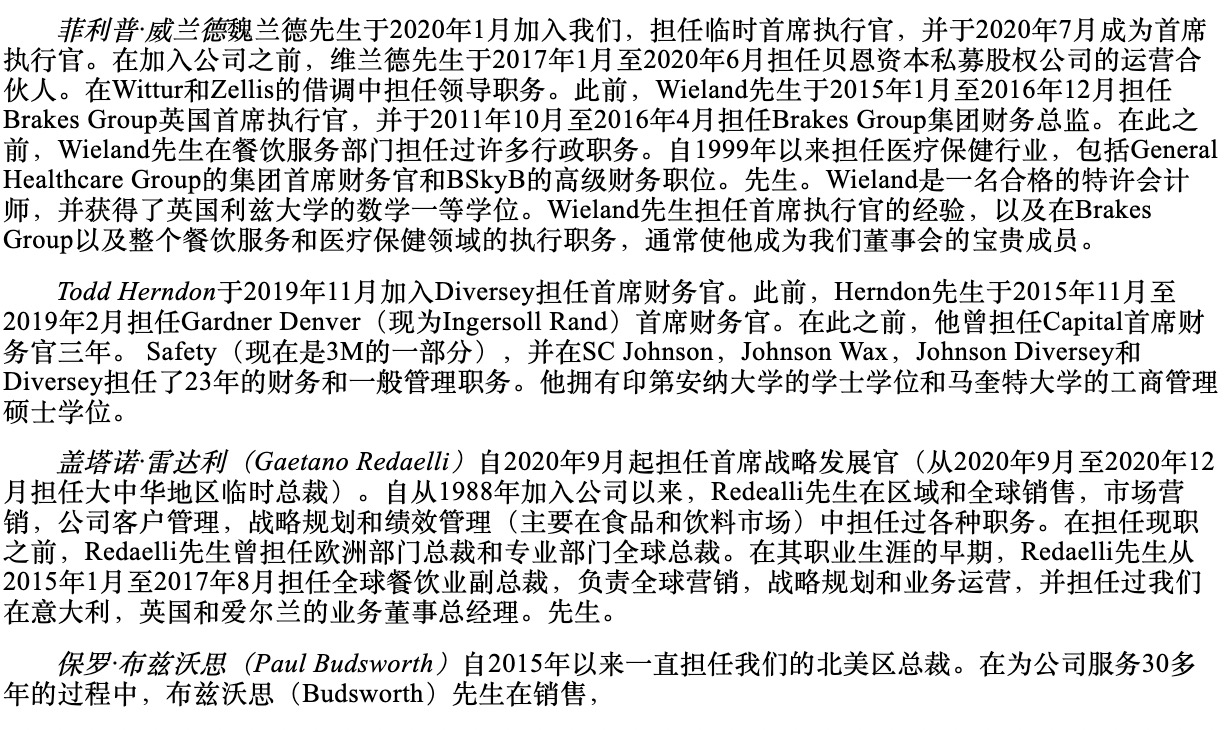 菲利普·威兰德魏兰德先生于2020年1月加入我们，担任临时首席执行官，并于2020年7月成为首席执行官。在加入公司之前，维兰德先生于2017年1月至2020年6月担任贝恩资本私募股权公司的运营合伙人。在Wittur和Zellis的借调中担任领导职务。此前，Wieland先生于2015年1月至2016年12月担任Brakes Group英国首席执行官，并于2011年10月至2016年4月担任Brakes Group集团财务总监。在此之前，Wieland先生在餐饮服务部门担任过许多行政职务。自1999年以来担任医疗保健行业，包括General Healthcare Group的集团首席财务官和BSkyB的高级财务职位。先生。Wieland是一名合格的特许会计师，并获得了英国利兹大学的数学一等学位。Wieland先生担任首席执行官的经验，以及在Brakes Group以及整个餐饮服务和医疗保健领域的执行职务，通常使他成为我们董事会的宝贵成员。

Todd Herndon于2019年11月加入Diversey担任首席财务官。此前，Herndon先生于2015年11月至2019年2月担任Gardner Denver（现为Ingersoll Rand）首席财务官。在此之前，他曾担任Capital首席财务官三年。 Safety（现在是3M的一部分），并在SC Johnson，Johnson Wax，Johnson Diversey和Diversey担任了23年的财务和一般管理职务。他拥有印第安纳大学的学士学位和马奎特大学的工商管理硕士学位。

盖塔诺·雷达利（Gaetano Redaelli）自2020年9月起担任首席战略发展官（从2020年9月至2020年12月担任大中华地区临时总裁）。自从1988年加入公司以来，Redealli先生在区域和全球销售，市场营销，公司客户管理，战略规划和绩效管理（主要在食品和饮料市场）中担任过各种职务。在担任现职之前，Redaelli先生曾担任欧洲部门总裁和专业部门全球总裁。在其职业生涯的早期，Redaelli先生从2015年1月至2017年8月担任全球餐饮业副总裁，负责全球营销，战略规划和业务运营，并担任过我们在意大利，英国和爱尔兰的业务董事总经理。先生。

保罗·布兹沃思（Paul Budsworth）自2015年以来一直担任我们的北美区总裁。在为公司服务30多年的过程中，布兹沃思（Budsworth）先生在销售，